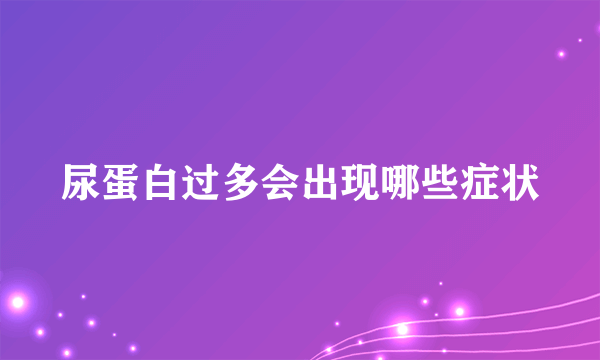 尿蛋白过多会出现哪些症状